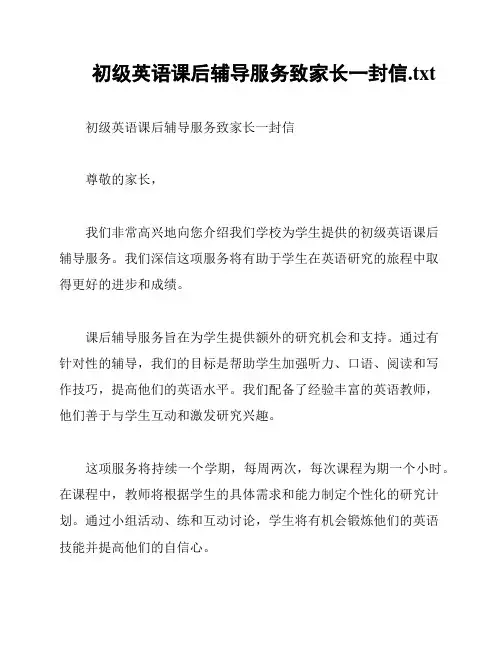 初级英语课后辅导服务致家长一封信.txt

初级英语课后辅导服务致家长一封信

尊敬的家长，

我们非常高兴地向您介绍我们学校为学生提供的初级英语课后辅导服务。我们深信这项服务将有助于学生在英语研究的旅程中取得更好的进步和成绩。

课后辅导服务旨在为学生提供额外的研究机会和支持。通过有针对性的辅导，我们的目标是帮助学生加强听力、口语、阅读和写作技巧，提高他们的英语水平。我们配备了经验丰富的英语教师，他们善于与学生互动和激发研究兴趣。

这项服务将持续一个学期，每周两次，每次课程为期一个小时。在课程中，教师将根据学生的具体需求和能力制定个性化的研究计划。通过小组活动、练和互动讨论，学生将有机会锻炼他们的英语技能并提高他们的自信心。